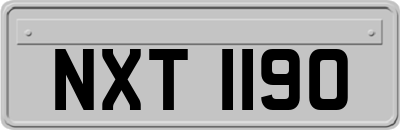 NXT 1190